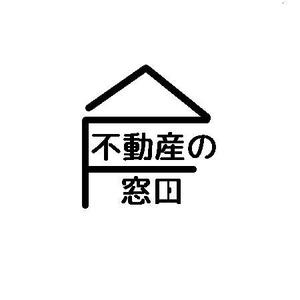 不動産の
窓口